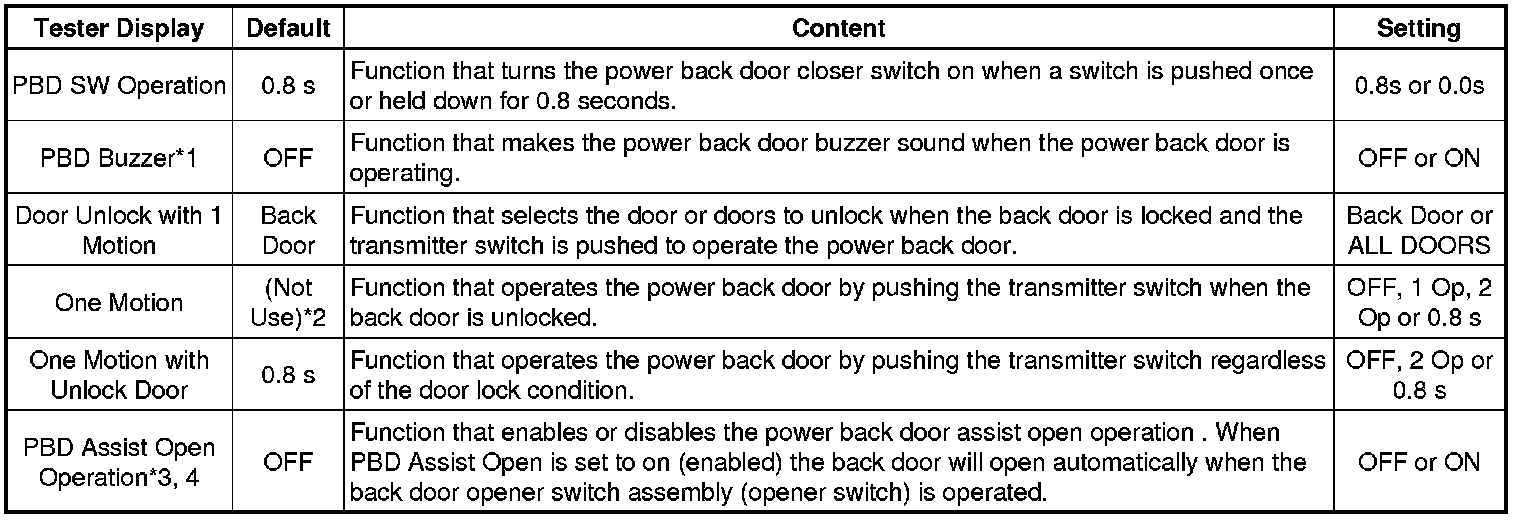 | Tester Display | Default | Content | Setting |
|---|---|---|---|
| PBD SW Operation | 0.8 s | Function that turns the power back door closer switch on when a switch is pushed once or held down for 0.8 seconds. | 0.8s or 0.0s |
| PBD Buzzer*1 | OFF | Function that makes the power back door buzzer sound when the power back door is operating. | OFF or ON |
| Door Unlock with 1 Motion | Back Door | Function that selects the door or doors to unlock when the back door is locked and the transmitter switch is pushed to operate the power back door. | Back Door or ALL DOORS |
| One Motion | (Not Use)*2 | Function that operates the power back door by pushing the transmitter switch when the back door is unlocked. | OFF, 1 Op, 2 Op or 0.8 s |
| One Motion with Unlock Door | 0.8 s | Function that operates the power back door by pushing the transmitter switch regardless of the door lock condition. | OFF, 2 Op or 0.8 s |
| PBD Assist Open Operation*3, 4 | OFF | Function that enables or disables the power back door assist open operation . When PBD Assist Open is set to on (enabled) the back door will open automatically when the back door opener switch assembly (opener switch) is operated. | OFF or ON |